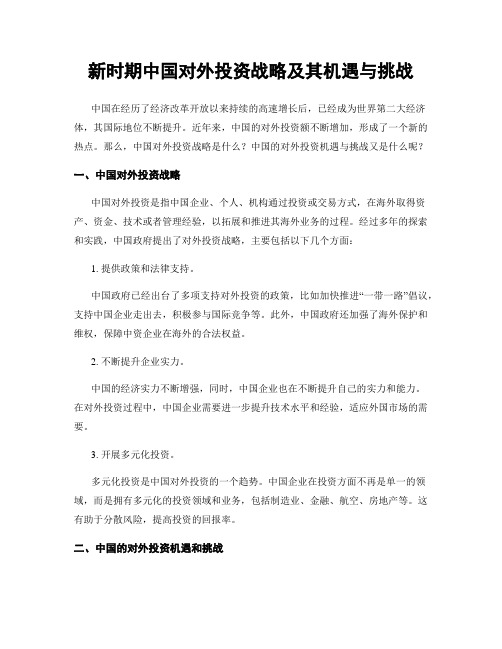 新时期中国对外投资战略及其机遇与挑战

中国在经历了经济改革开放以来持续的高速增长后，已经成为世界第二大经济体，其国际地位不断提升。近年来，中国的对外投资额不断增加，形成了一个新的热点。那么，中国对外投资战略是什么？中国的对外投资机遇与挑战又是什么呢？

一、中国对外投资战略

中国对外投资是指中国企业、个人、机构通过投资或交易方式，在海外取得资产、资金、技术或者管理经验，以拓展和推进其海外业务的过程。经过多年的探索和实践，中国政府提出了对外投资战略，主要包括以下几个方面：

1. 提供政策和法律支持。

中国政府已经出台了多项支持对外投资的政策，比如加快推进“一带一路”倡议，支持中国企业走出去，积极参与国际竞争等。此外，中国政府还加强了海外保护和维权，保障中资企业在海外的合法权益。

2. 不断提升企业实力。

中国的经济实力不断增强，同时，中国企业也在不断提升自己的实力和能力。在对外投资过程中，中国企业需要进一步提升技术水平和经验，适应外国市场的需要。

3. 开展多元化投资。

多元化投资是中国对外投资的一个趋势。中国企业在投资方面不再是单一的领域，而是拥有多元化的投资领域和业务，包括制造业、金融、航空、房地产等。这有助于分散风险，提高投资的回报率。

二、中国的对外投资机遇和挑战